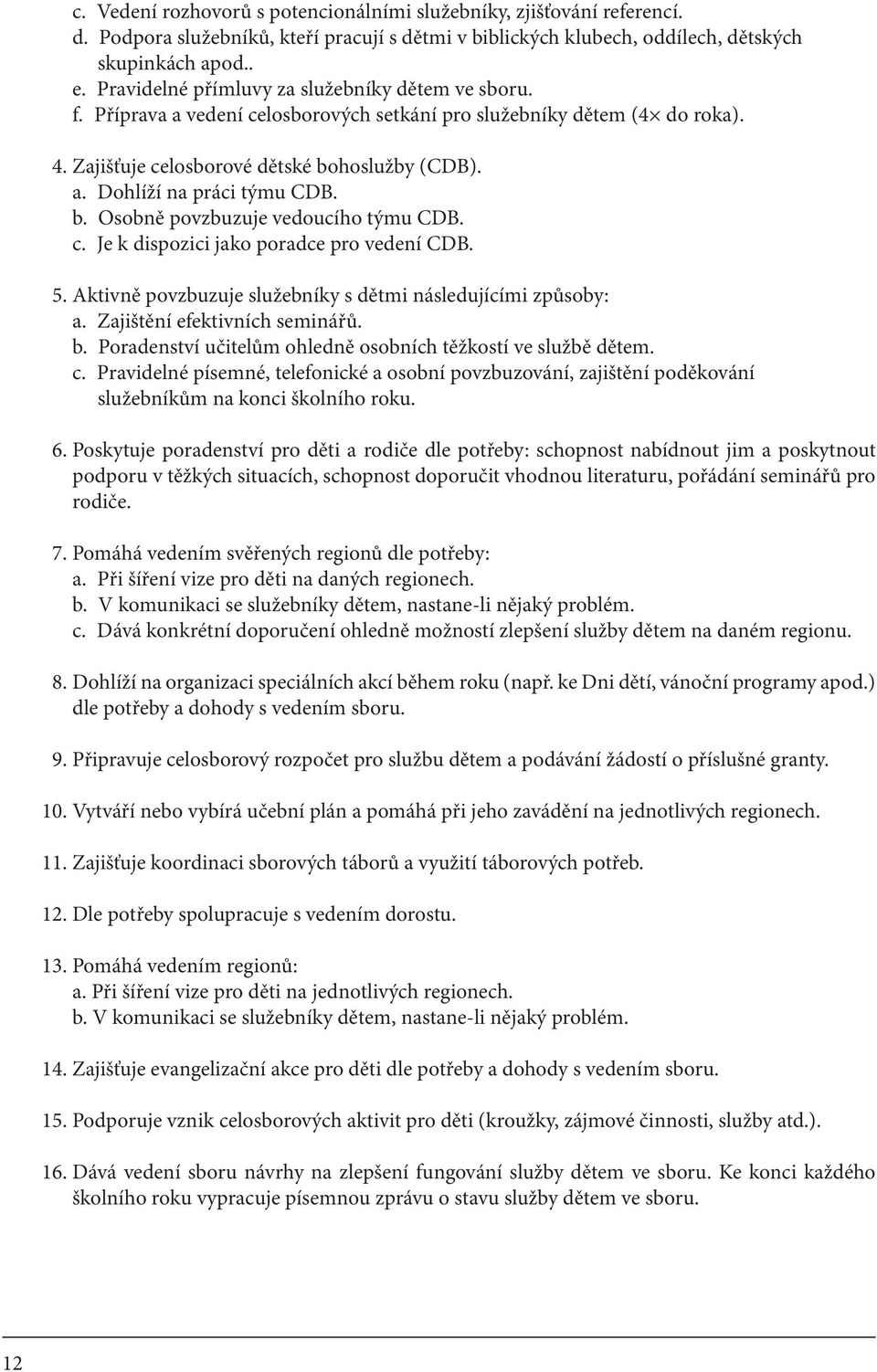 c. Vedení rozhovorů s potencionálními služebníky, zjišťování referencí.
d. Podpora služebníků, kteří pracují s dětmi v biblických klubech, oddílech, dětských skupinkách apod..
e. Pravidelné přímluvy za služebníky dětem ve sboru.
f. Příprava a vedení celosborových setkání pro služebníky dětem (4× do roka).

4. Zajišťuje celosborové dětské bohoslužby (CDB).
a. Dohlíží na práci týmu CDB.
b. Osobně povzbuzuje vedoucího týmu CDB.
c. Je k dispozici jako poradce pro vedení CDB.

5. Aktivně povzbuzuje služebníky s dětmi následujícími způsoby:
a. Zajištění efektivních seminářů.
b. Poradenství učitelům ohledně osobních těžkostí ve službě dětem.
c. Pravidelné písemné, telefonické a osobní povzbuzování, zajištění poděkování služebníkům na konci školního roku.

6. Poskytuje poradenství pro děti a rodiče dle potřeby: schopnost nabídnout jim a poskytnout podporu v těžkých situacích, schopnost doporučit vhodnou literaturu, pořádání seminářů pro rodiče.

7. Pomáhá vedením svěřených regionů dle potřeby:
a. Při šíření vize pro děti na daných regionech.
b. V komunikaci se služebníky dětem, nastane-li nějaký problém.
c. Dává konkrétní doporučení ohledně možností zlepšení služby dětem na daném regionu.

8. Dohlíží na organizaci speciálních akcí během roku (např. ke Dni dětí, vánoční programy apod.) dle potřeby a dohody s vedením sboru.

9. Připravuje celosborový rozpočet pro službu dětem a podávání žádostí o příslušné granty.

10. Vytváří nebo vybírá učební plán a pomáhá při jeho zavádění na jednotlivých regionech.

11. Zajišťuje koordinaci sborových táborů a využití táborových potřeb.

12. Dle potřeby spolupracuje s vedením dorostu.

13. Pomáhá vedením regionů:
a. Při šíření vize pro děti na jednotlivých regionech.
b. V komunikaci se služebníky dětem, nastane-li nějaký problém.

14. Zajišťuje evangelizační akce pro děti dle potřeby a dohody s vedením sboru.

15. Podporuje vznik celosborových aktivit pro děti (kroužky, zájmové činnosti, služby atd.).

16. Dává vedení sboru návrhy na zlepšení fungování služby dětem ve sboru. Ke konci každého školního roku vypracuje písemnou zprávu o stavu služby dětem ve sboru.

12